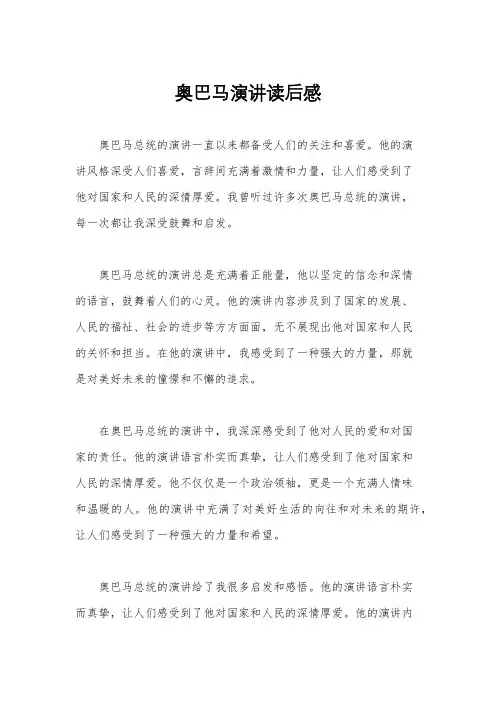 奥巴马演讲读后感

奥巴马总统的演讲一直以来都备受人们的关注和喜爱。他的演讲风格深受人们喜爱，言辞间充满着激情和力量，让人们感受到了他对国家和人民的深情厚爱。我曾听过许多次奥巴马总统的演讲，每一次都让我深受鼓舞和启发。

奥巴马总统的演讲总是充满着正能量，他以坚定的信念和深情的语言，鼓舞着人们的心灵。他的演讲内容涉及到了国家的发展、人民的福祉、社会的进步等方方面面，无不展现出他对国家和人民的关怀和担当。在他的演讲中，我感受到了一种强大的力量，那就是对美好未来的憧憬和不懈的追求。

在奥巴马总统的演讲中，我深深感受到了他对人民的爱和对国家的责任。他的演讲语言朴实而真挚，让人们感受到了他对国家和人民的深情厚爱。他不仅仅是一个政治领袖，更是一个充满人情味和温暖的人。他的演讲中充满了对美好生活的向往和对未来的期许，让人们感受到了一种强大的力量和希望。

奥巴马总统的演讲给了我很多启发和感悟。他的演讲语言朴实而真挚，让人们感受到了他对国家和人民的深情厚爱。他的演讲内